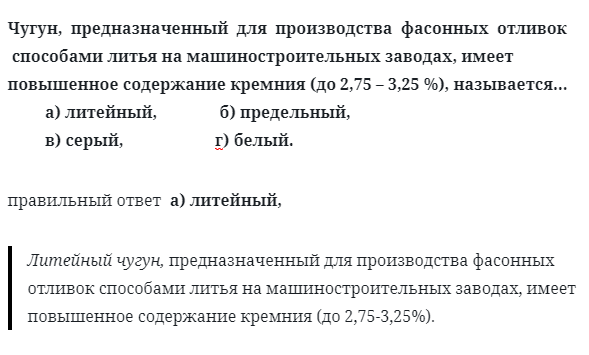 Чугун, предназначенный для производства фасонных отливок способами литья на машиностроительных заводах, имеет повышенное содержание кремния (до 2,75 – 3,25 %), называется...

а) литейный, б) предельный,

в) серый, г) белый.

правильный ответ а) литейный,

Литейный чугун, предназначенный для производства фасонных отливок способами литья на машиностроительных заводах, имеет повышенное содержание кремния (до 2,75-3,25%).